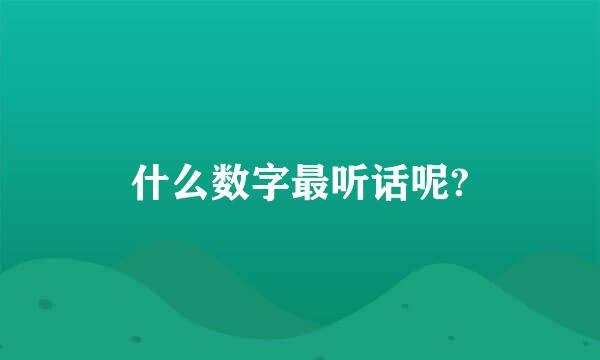 什么数字最听话呢?